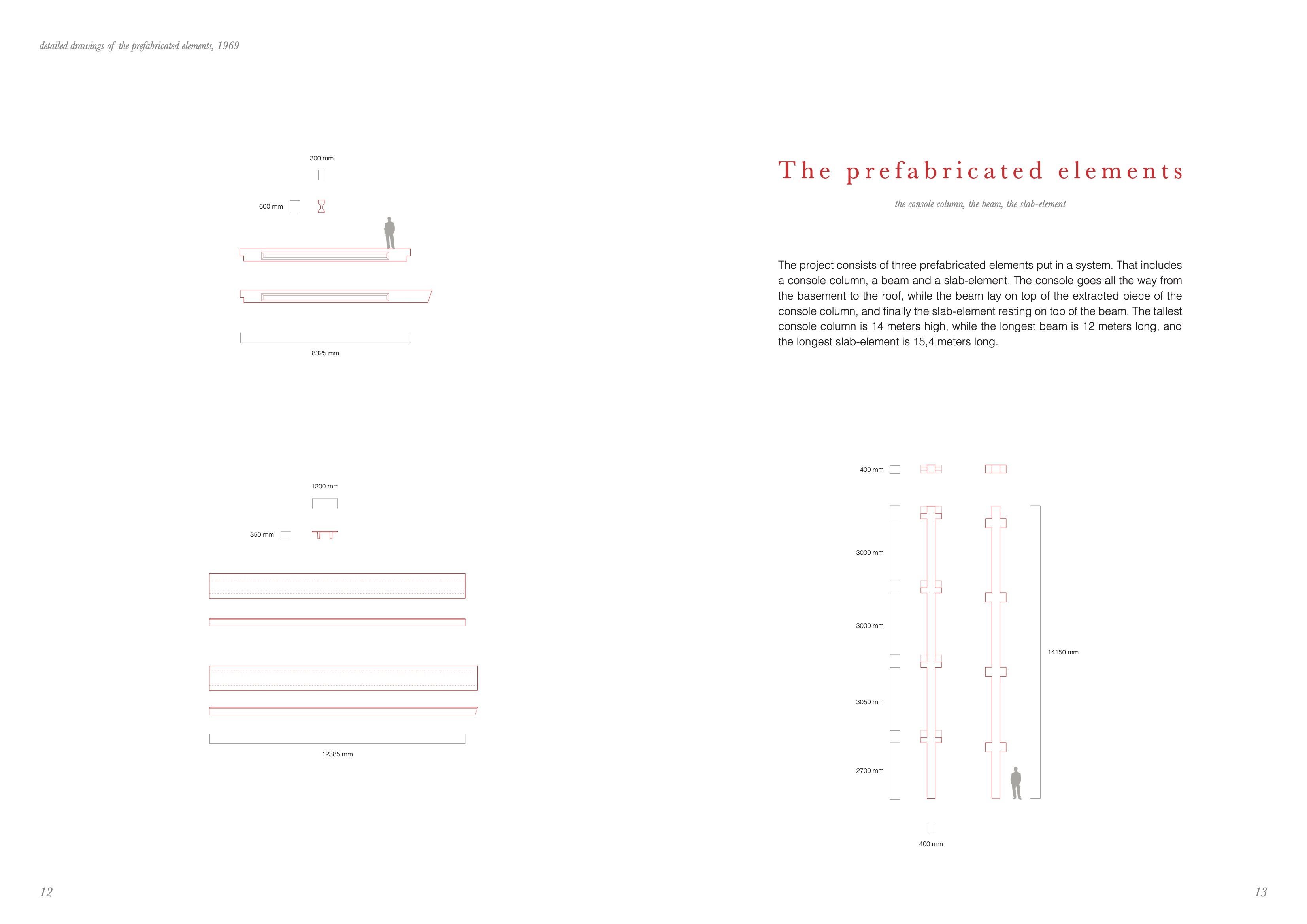 detailed drawings of the prefabricated elements, 1969

300 mm

600 mm

8325 mm

1200 mm

350 mm

12385 mm

12

The prefabricated elements

the console column, the beam, the slab-element

The project consists of three prefabricated elements put in a system. That includes a console column, a beam and a slab-element. The console goes all the way from the basement to the roof, while the beam lay on top of the extracted piece of the console column, and finally the slab-element resting on top of the beam. The tallest console column is 14 meters high, while the longest beam is 12 meters long, and the longest slab-element is 15,4 meters long.

400 mm

3000 mm

3000 mm

3050 mm

2700 mm

14150 mm

400 mm

13